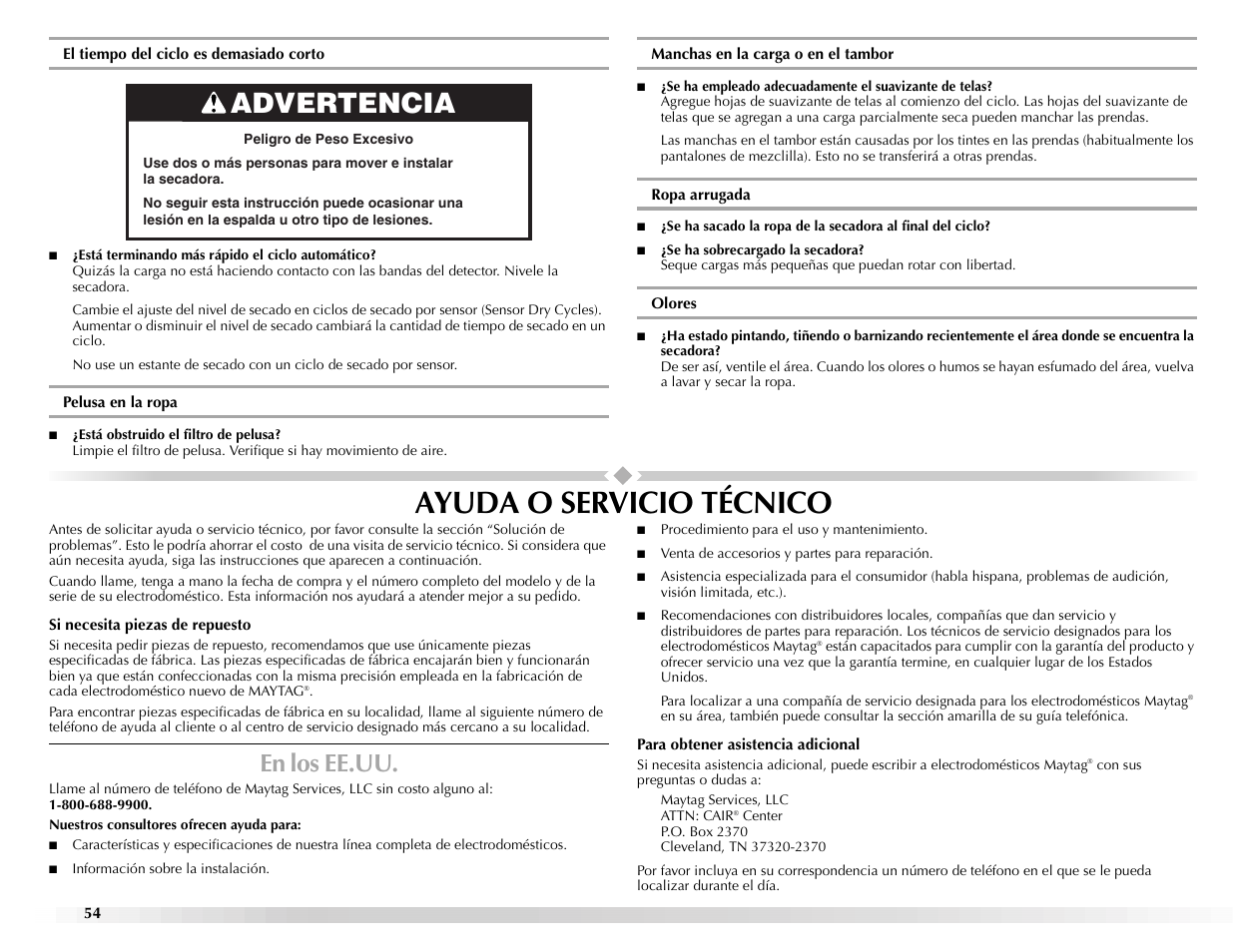 El tiempo del ciclo es demasiado corto

ADVERTENCIA

Peligro de Peso Excesivo

Use dos o más personas para mover e instalar la secadora.

No seguir esta instrucción puede ocasionar una lesión en la espalda u otro tipo de lesiones.

■ ¿Está terminando más rápido el ciclo automático?
Quizás la carga no está haciendo contacto con las bandas del detector. Nivele la secadora.

Cambie el ajuste del nivel de secado en ciclos de secado por sensor (Sensor Dry Cycles). Aumentar o disminuir el nivel de secado cambiará la cantidad de tiempo de secado en un ciclo.

No use un estante de secado con un ciclo de secado por sensor.

Pelusa en la ropa

■ ¿Está obstruido el filtro de pelusa?
Limpie el filtro de pelusa. Verifique si hay movimiento de aire.

Manchas en la carga o en el tambor

■ ¿Se ha empleado adecuadamente el suavizante de telas?
Agregue hojas de suavizante de telas al comienzo del ciclo. Las hojas del suavizante de telas que se agregan a una carga parcialmente seca pueden manchar las prendas.

Las manchas en el tambor están causadas por los tintes en las prendas (habitualmente los pantalones de mezclilla). Esto no se transferirá a otras prendas.

Ropa arrugada

■ ¿Se ha sacado la ropa de la secadora al final del ciclo?

■ ¿Se ha sobrecargado la secadora?
Seque cargas más pequeñas que puedan rotar con libertad.

Olores

■ ¿Ha estado pintando, tiñendo o barnizando recientemente el área donde se encuentra la secadora?
De ser así, ventile el área. Cuando los olores o humos se hayan esfumado del área, vuelva a lavar y secar la ropa.

AYUDA O SERVICIO TÉCNICO

Antes de solicitar ayuda o servicio técnico, por favor consulte la sección “Solución de problemas”. Esto le podría ahorrar el costo de una visita de servicio técnico. Si considera que aún necesita ayuda, siga las instrucciones que aparecen a continuación.

Cuando llame, tenga a mano la fecha de compra y el número completo del modelo y de la serie de su electrodoméstico. Esta información nos ayudará a atender mejor a su pedido.

Si necesita piezas de repuesto
Si necesita pedir piezas de repuesto, recomendamos que use únicamente piezas especificadas de fábrica. Las piezas especificadas de fábrica encajarán bien y funcionarán bien ya que están confeccionadas con la misma precisión empleada en la fabricación de cada electrodoméstico nuevo de MAYTAG®.

Para encontrar piezas especificadas de fábrica en su localidad, llame al siguiente número de teléfono de ayuda al cliente o al centro de servicio designado más cercano a su localidad.

En los EE.UU.

Llame al número de teléfono de Maytag Services, LLC sin costo alguno al:
1-800-688-9900.

Nuestros consultores ofrecen ayuda para:

■ Características y especificaciones de nuestra línea completa de electrodomésticos.

■ Información sobre la instalación.

■ Procedimiento para el uso y mantenimiento.

■ Venta de accesorios y partes para reparación.

■ Asistencia especializada para el consumidor (habla hispana, problemas de audición, visión limitada, etc.).

■ Recomendaciones con distribuidores locales, compañías que dan servicio y distribuidores de partes para reparación. Los técnicos de servicio designados para los electrodomésticos Maytag® están capacitados para cumplir con la garantía del producto y ofrecer servicio una vez que la garantía termine, en cualquier lugar de los Estados Unidos.

Para localizar a una compañía de servicio designada para los electrodomésticos Maytag® en su área, también puede consultar la sección amarilla de su guía telefónica.

Para obtener asistencia adicional
Si necesita asistencia adicional, puede escribir a electrodomésticos Maytag® con sus preguntas o dudas a:

Maytag Services, LLC
ATTN: CAIR® Center
P.O. Box 2370
Cleveland, TN 37320-2370

Por favor incluya en su correspondencia un número de teléfono en el que se le pueda localizar durante el día.

54